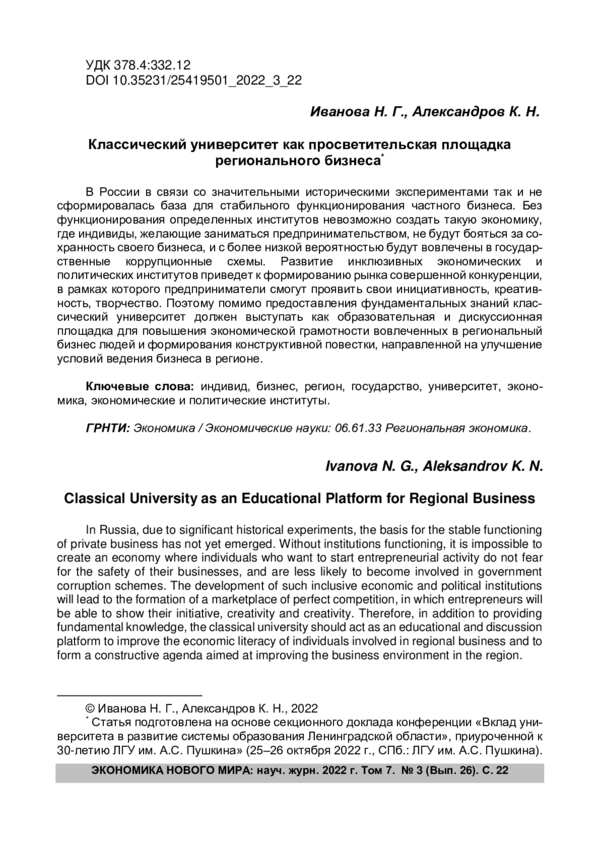 УДК 378.4:332.12
DOI 10.35231/25419501_2022_3_22

Иванова Н. Г., Александров К. Н.

Классический университет как просветительская площадка регионального бизнеса$^{*}$

В России в связи со значительными историческими экспериментами так и не сформировалась база для стабильного функционирования частного бизнеса. Без функционирования определенных институтов невозможно создать такую экономику, где индивиды, желающие заниматься предпринимательством, не будут бояться за сохранность своего бизнеса, и с более низкой вероятностью будут вовлечены в государственные коррупционные схемы. Развитие инклюзивных экономических и политических институтов приведет к формированию рынка совершенной конкуренции, в рамках которого предприниматели смогут проявить свои инициативность, креативность, творчество. Поэтому помимо предоставления фундаментальных знаний классический университет должен выступать как образовательная и дискуссионная площадка для повышения экономической грамотности вовлеченных в региональный бизнес людей и формирования конструктивной повестки, направленной на улучшение условий ведения бизнеса в регионе.

Ключевые слова: индивид, бизнес, регион, государство, университет, экономика, экономические и политические институты.

ГРНТИ: Экономика / Экономические науки: 06.61.33 Региональная экономика.

Ivanova N. G., Aleksandrov K. N.

Classical University as an Educational Platform for Regional Business

In Russia, due to significant historical experiments, the basis for the stable functioning of private business has not yet emerged. Without institutions functioning, it is impossible to create an economy where individuals who want to start entrepreneurial activity do not fear for the safety of their businesses, and are less likely to become involved in government corruption schemes. The development of such inclusive economic and political institutions will lead to the formation of a marketplace of perfect competition, in which entrepreneurs will be able to show their initiative, creativity and creativity. Therefore, in addition to providing fundamental knowledge, the classical university should act as an educational and discussion platform to improve the economic literacy of individuals involved in regional business and to form a constructive agenda aimed at improving the business environment in the region.

© Иванова Н. Г., Александров К. Н., 2022
$^{*}$ Статья подготовлена на основе секционного доклада конференции «Вклад университета в развитие системы образования Ленинградской области», приуроченной к 30-летию ЛГУ им. А.С. Пушкина» (25–26 октября 2022 г., СПб.: ЛГУ им. А.С. Пушкина).

ЭКОНОМИКА НОВОГО МИРА: науч. журн. 2022 г. Том 7. № 3 (Вып. 26). С. 22